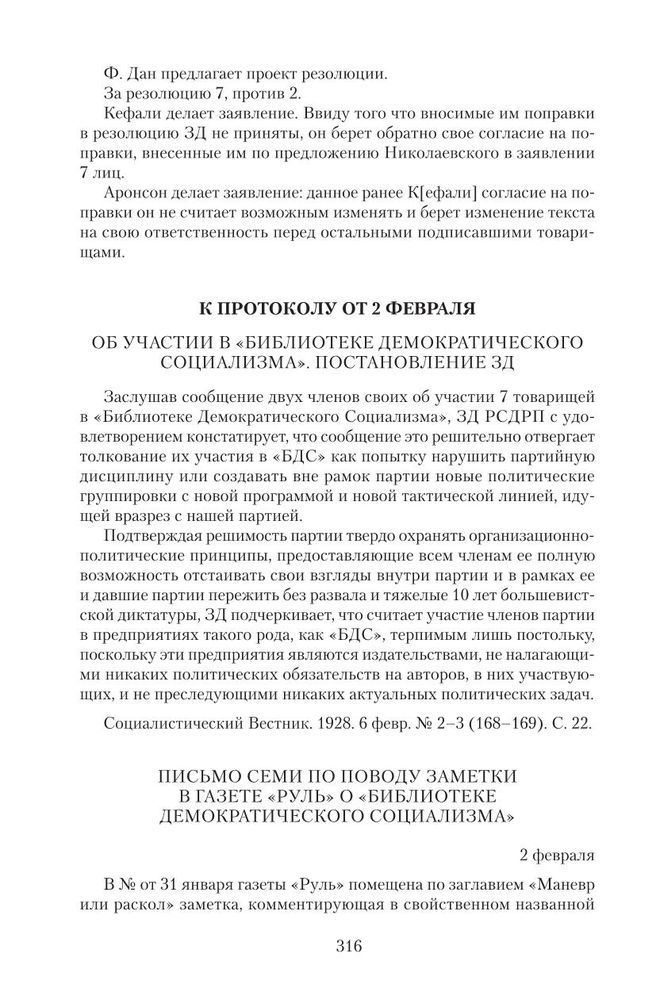 Ф. Дан предлагает проект резолюции.

За резолюцию 7, против 2.

Кефали делает заявление. Ввиду того что вносимые им поправки в резолюцию ЗД не приняты, он берет обратно свое согласие на поправки, внесенные им по предложению Николаевского в заявлении 7 лиц.

Аронсон делает заявление: данное ранее К[ефали] согласие на поправки он не считает возможным изменять и берет изменение текста на свою ответственность перед остальными подписавшими товарищами.

К ПРОТОКОЛУ ОТ 2 ФЕВРАЛЯ

ОБ УЧАСТИИ В «БИБЛИОТЕКЕ ДЕМОКРАТИЧЕСКОГО СОЦИАЛИЗМА». ПОСТАНОВЛЕНИЕ ЗД

Заслушав сообщение двух членов своих об участии 7 товарищей в «Библиотеке Демократического Социализма», ЗД РСДРП с удовлетворением констатирует, что сообщение это решительно отвергает толкование их участия в «БДС» как попытку нарушить партийную дисциплину или создавать вне рамок партии новые политические группировки с новой программой и новой тактической линией, идущей вразрез с нашей партией.

Подтверждая решимость партии твердо охранять организационно-политические принципы, предоставляющие всем членам ее полную возможность отстаивать свои взгляды внутри партии и в рамках ее и давшие партии пережить без развала и тяжелые 10 лет большевистской диктатуры, ЗД подчеркивает, что считает участие членов партии в предприятиях такого рода, как «БДС», терпимым лишь постольку, поскольку эти предприятия являются издательствами, не налагающими никаких политических обязательств на авторов, в них участвующих, и не преследующими никаких актуальных политических задач.

Социалистический Вестник. 1928. 6 февр. № 2–3 (168–169). С. 22.

ПИСЬМО СЕМИ ПО ПОВОДУ ЗАМЕТКИ В ГАЗЕТЕ «РУЛЬ» О «БИБЛИОТЕКЕ ДЕМОКРАТИЧЕСКОГО СОЦИАЛИЗМА»

2 февраля

В № от 31 января газеты «Руль» помещена по заглавием «Маневр или раскол» заметка, комментирующая в свойственном названной

316